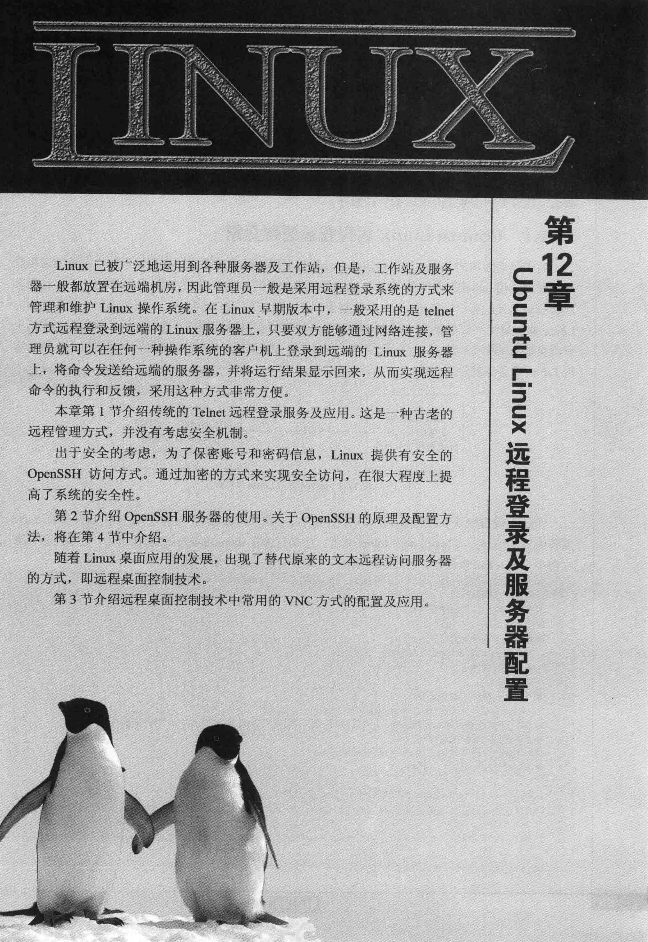 LINUX

第12章

Ubuntu Linux 远程登录及服务器配置

Linux 已被广泛地运用到各种服务器及工作站，但是，工作站及服务器一般都放置在远端机房，因此管理员一般是采用远程登录系统的方式来管理和维护 Linux 操作系统。在 Linux 早期版本中，一般采用的是 telnet 方式远程登录到远端的 Linux 服务器上，只要双方能够通过网络连接，管理员就可以在任何一种操作系统的客户机上登录到远端的 Linux 服务器上，将命令发送给远端的服务器，并将运行结果显示回来，从而实现远程命令的执行和反馈，采用这种方式非常方便。

本章第 1 节介绍传统的 Telnet 远程登录服务及应用。这是一种古老的远程管理方式，并没有考虑安全机制。

出于安全的考虑，为了保密账号和密码信息，Linux 提供有安全的 OpenSSH 访问方式。通过加密的方式来实现安全访问，在很大程度上提高了系统的安全性。

第 2 节介绍 OpenSSH 服务器的使用。关于 OpenSSH 的原理及配置方法，将在第 4 节中介绍。

随着 Linux 桌面应用的发展，出现了替代原来的文本远程访问服务器的方式，即远程桌面控制技术。

第 3 节介绍远程桌面控制技术中常用的 VNC 方式的配置及应用。